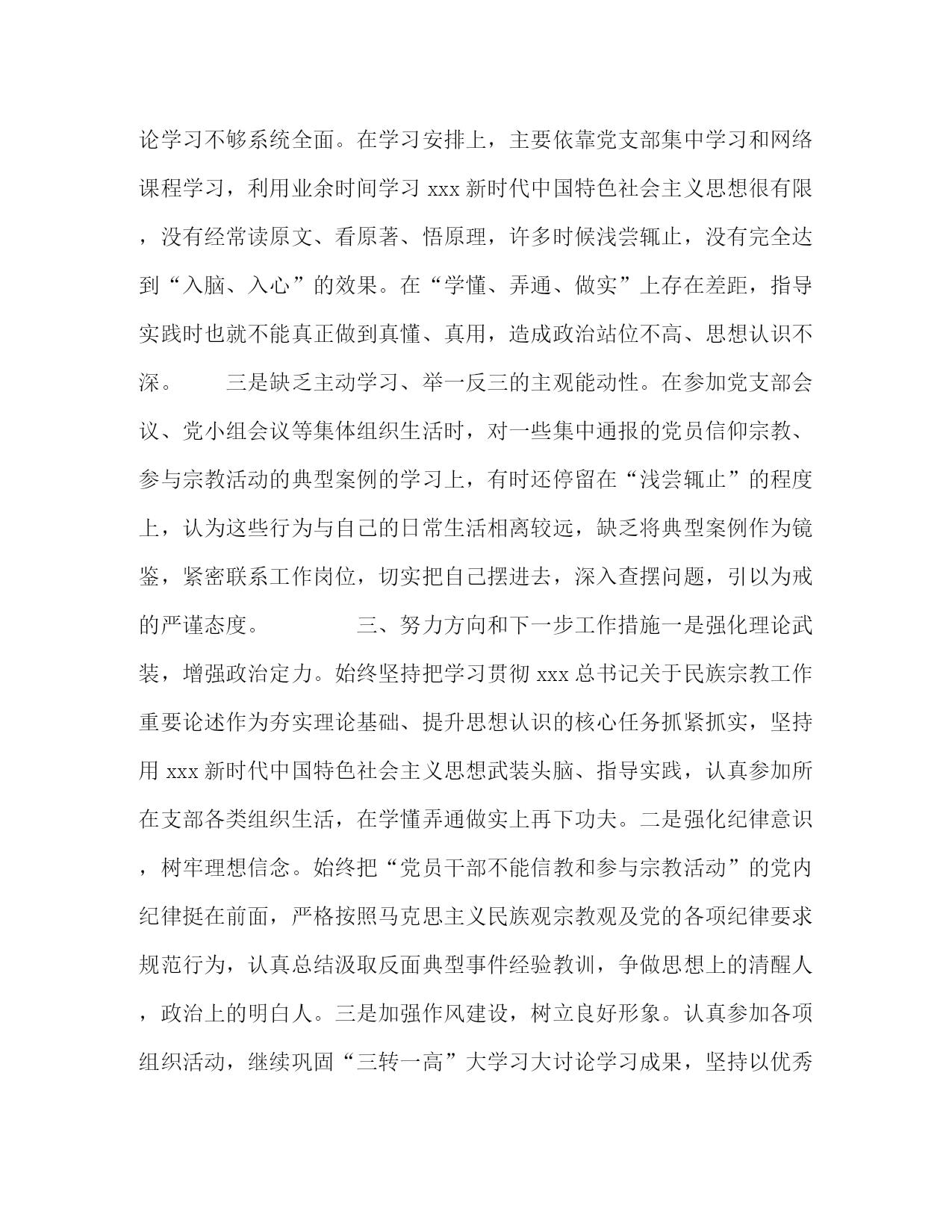 论学习不够系统全面。在学习安排上，主要依靠党支部集中学习和网络课程学习，利用业余时间学习 xxx 新时代中国特色社会主义思想很有限，没有经常读原文、看原著、悟原理，许多时候浅尝辄止，没有完全达到“入脑、入心”的效果。在“学懂、弄通、做实”上存在差距，指导实践时也就不能真正做到真懂、真用，造成政治站位不高、思想认识不深。　　三是缺乏主动学习、举一反三的主观能动性。在参加党支部会议、党小组会议等集体组织生活时，对一些集中通报的党员信仰宗教、参与宗教活动的典型案例的学习上，有时还停留在“浅尝辄止”的程度上，认为这些行为与自己的日常生活相离较远，缺乏将典型案例作为镜鉴，紧密联系工作岗位，切实把自己摆进去，深入查摆问题，引以为戒的严谨态度。　　三、努力方向和下一步工作措施一是强化理论武装，增强政治定力。始终坚持把学习贯彻 xxx 总书记关于民族宗教工作重要论述作为夯实理论基础、提升思想认识的核心任务抓紧抓实，坚持用 xxx 新时代中国特色社会主义思想武装头脑、指导实践，认真参加所在支部各类组织生活，在学懂弄通做实上再下功夫。二是强化纪律意识，树牢理想信念。始终把“党员干部不能信教和参与宗教活动”的党内纪律挺在前面，严格按照马克思主义民族观宗教观及党的各项纪律要求规范行为，认真总结汲取反面典型事件经验教训，争做思想上的清醒人，政治上的明白人。三是加强作风建设，树立良好形象。认真参加各项组织活动，继续巩固“三转一高”大学习大讨论学习成果，坚持以优秀